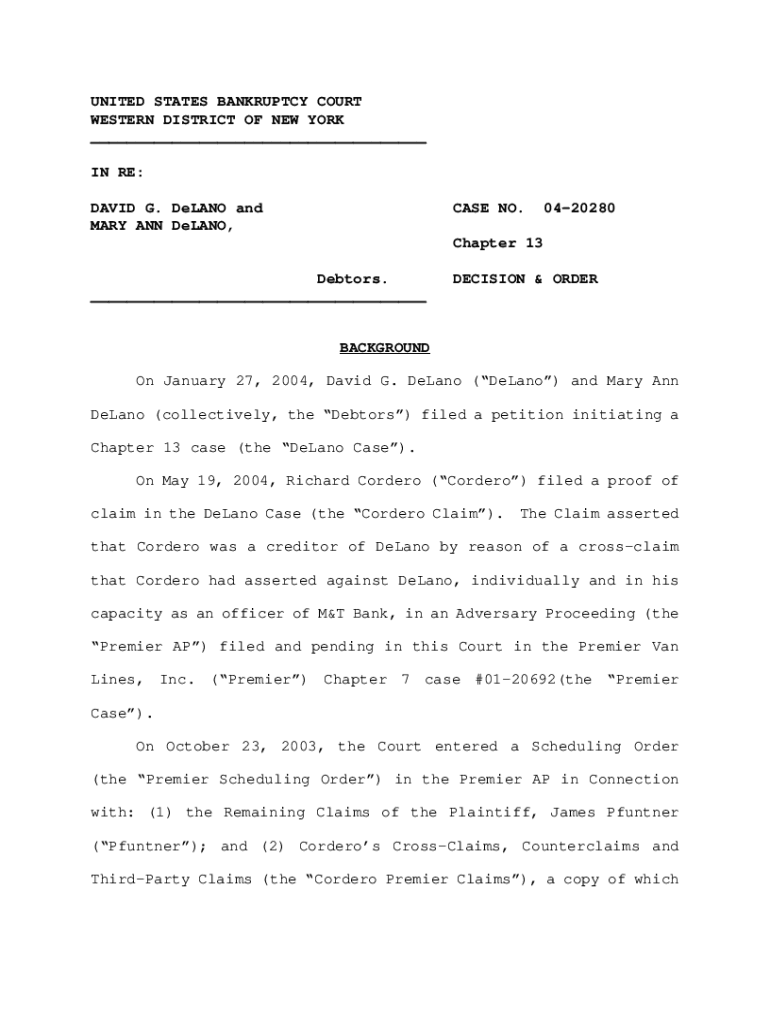 UNITED STATES BANKRUPTCY COURT
WESTERN DISTRICT OF NEW YORK

IN RE:

DAVID G. DeLANO and
MARY ANN DeLANO,

Debtors.

CASE NO. 04-20280

Chapter 13

DECISION & ORDER

BACKGROUND

On January 27, 2004, David G. DeLano ("DeLano") and Mary Ann DeLano (collectively, the "Debtors") filed a petition initiating a Chapter 13 case (the "DeLano Case").

On May 19, 2004, Richard Cordero ("Cordero") filed a proof of claim in the DeLano Case (the "Cordero Claim"). The Claim asserted that Cordero was a creditor of DeLano by reason of a cross-claim that Cordero had asserted against DeLano, individually and in his capacity as an officer of M&T Bank, in an Adversary Proceeding (the "Premier AP") filed and pending in this Court in the Premier Van Lines, Inc. ("Premier") Chapter 7 case #01-20692(the "Premier Case").

On October 23, 2003, the Court entered a Scheduling Order (the "Premier Scheduling Order") in the Premier AP in Connection with: (1) the Remaining Claims of the Plaintiff, James Pfuntner ("Pfuntner"); and (2) Cordero's Cross-Claims, Counterclaims and Third-Party Claims (the "Cordero Premier Claims"), a copy of which